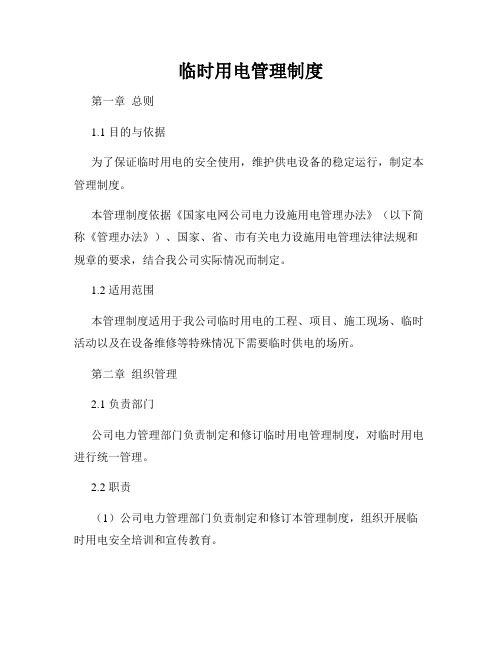 临时用电管理制度

第一章 总则

1.1 目的与依据

为了保证临时用电的安全使用，维护供电设备的稳定运行，制定本管理制度。

本管理制度依据《国家电网公司电力设施用电管理办法》（以下简称《管理办法》）、国家、省、市有关电力设施用电管理法律法规和规章的要求，结合我公司实际情况而制定。

1.2 适用范围

本管理制度适用于我公司临时用电的工程、项目、施工现场、临时活动以及在设备维修等特殊情况下需要临时供电的场所。

第二章 组织管理

2.1 负责部门

公司电力管理部门负责制定和修订临时用电管理制度，对临时用电进行统一管理。

2.2 职责

（1）公司电力管理部门负责制定和修订本管理制度，组织开展临时用电安全培训和宣传教育。